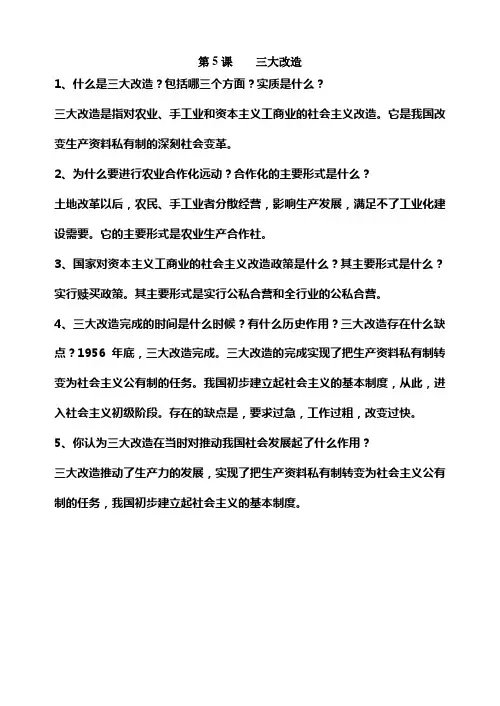 第 5 课　　三大改造

1、什么是三大改造？包括哪三个方面？实质是什么？

三大改造是指对农业、手工业和资本主义工商业的社会主义改造。它是我国改变生产资料私有制的深刻社会变革。

2、为什么要进行农业合作化运动？合作化的主要形式是什么？

土地改革以后，农民、手工业者分散经营，影响生产发展，满足不了工业化建设需要。它的主要形式是农业生产合作社。

3、国家对资本主义工商业的社会主义改造政策是什么？其主要形式是什么？

实行赎买政策。其主要形式是实行公私合营和全行业的公私合营。

4、三大改造完成的时间是什么时候？有什么历史作用？三大改造存在什么缺点？1956 年底，三大改造完成。三大改造的完成实现了把生产资料私有制转变为社会主义公有制的任务。我国初步建立起社会主义的基本制度，从此，进入社会主义初级阶段。存在的缺点是，要求过急，工作过粗，改变过快。

5、你认为三大改造在当时对推动我国社会发展起了什么作用？

三大改造推动了生产力的发展，实现了把生产资料私有制转变为社会主义公有制的任务，我国初步建立起社会主义的基本制度。